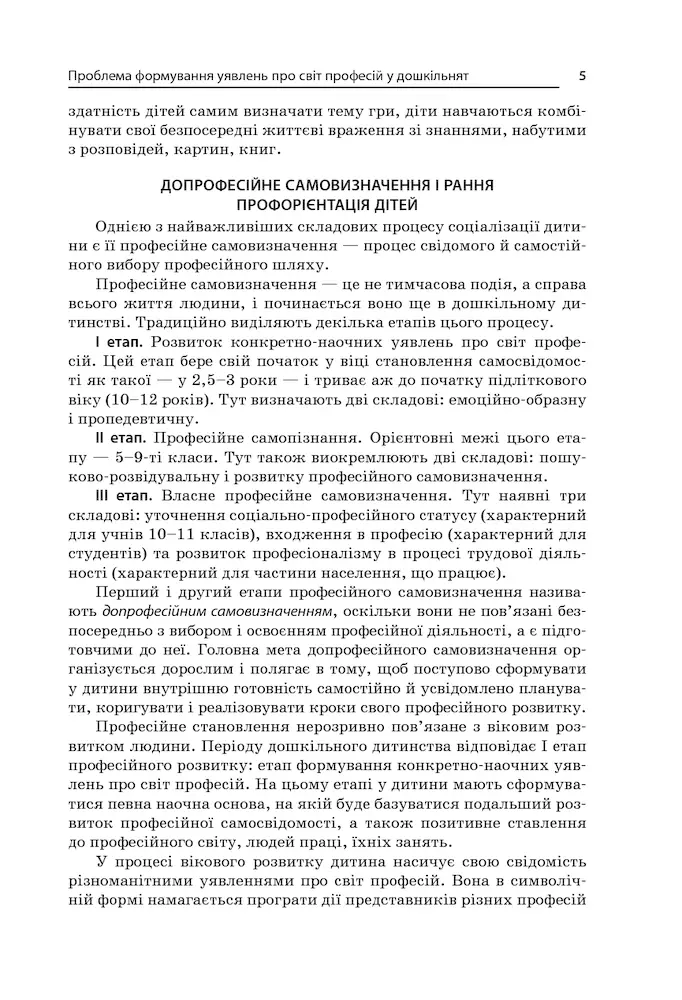 Проблема формування уявлень про світ професій у дошкільнят 5

здатність дітей самим визначати тему гри, діти навчаються комбінувати свої безпосередні життєві враження зі знаннями, набутими з розповідей, картин, книг.

ДОПРОФЕСІЙНЕ САМОВИЗНАЧЕННЯ І РАННЯ ПРОФОРІЄНТАЦІЯ ДІТЕЙ

Однією з найважливіших складових процесу соціалізації дитини є її професійне самовизначення — процес свідомого й самостійного вибору професійного шляху.

Професійне самовизначення — це не тимчасова подія, а справа всього життя людини, і починається воно ще в дошкільному дитинстві. Традиційно виділяють декілька етапів цього процесу.

I етап. Розвиток конкретно-наочних уявлень про світ професій. Цей етап бере свій початок у віці становлення самосвідомості як такої — у 2,5–3 роки — і триває аж до початку підліткового віку (10–12 років). Тут визначають дві складові: емоційно-образну і пропедевтичну.

II етап. Професійне самопізнання. Орієнтовні межі цього етапу — 5–9-ті класи. Тут також виокремлюють дві складові: пошуково-розвідувальну і розвитку професійного самовизначення.

III етап. Власне професійне самовизначення. Тут наявні три складові: уточнення соціально-професійного статусу (характерний для учнів 10–11 класів), входження в професію (характерний для студентів) та розвиток професіоналізму в процесі трудової діяльності (характерний для частини населення, що працює).

Перший і другий етапи професійного самовизначення називають допрофесійним самовизначенням, оскільки вони не пов'язані безпосередньо з вибором і освоєнням професійної діяльності, а є підготовчими до неї. Головна мета допрофесійного самовизначення організується дорослим і полягає в тому, щоб поступово сформувати у дитини внутрішню готовність самостійно й усвідомлено планувати, коригувати і реалізовувати кроки свого професійного розвитку.

Професійне становлення нерозривно пов'язане з віковим розвитком людини. Періоду дошкільного дитинства відповідає I етап професійного розвитку: етап формування конкретно-наочних уявлень про світ професій. На цьому етапі у дитини мають сформуватися певна наочна основа, на якій буде базуватися подальший розвиток професійної самосвідомості, а також позитивне ставлення до професійного світу, людей праці, їхніх занять.

У процесі вікового розвитку дитина насичує свою свідомість різноманітними уявленнями про світ професій. Вона в символічній формі намагається програти дії представників різних професій